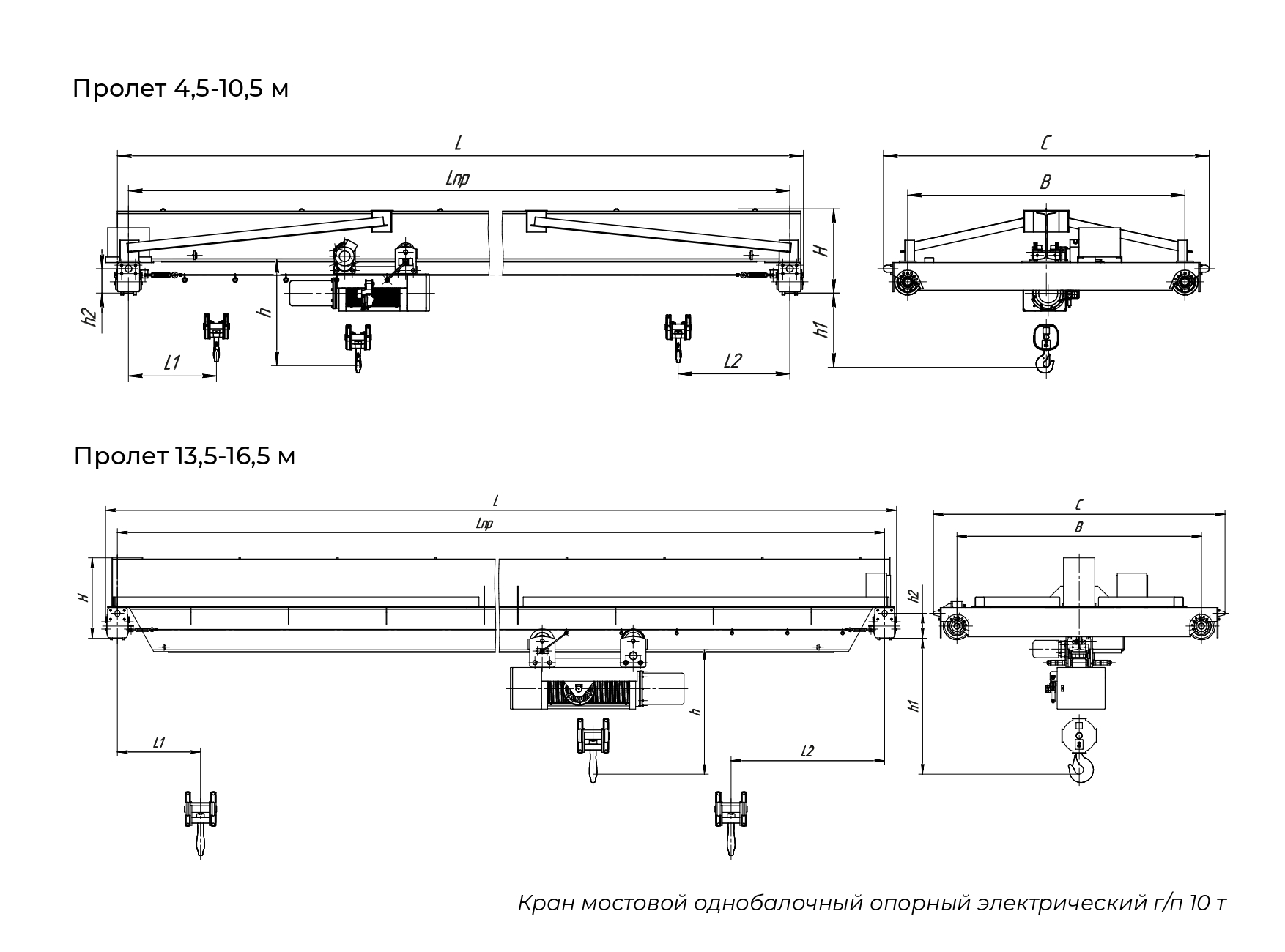 Пролет 4,5-10,5 м

L

Lпр

C

B

H

h2

h

h1

L1

L2

Пролет 13,5-16,5 м

L

Lпр

C

B

H

h2

h

h1

L1

L2

Кран мостовой однобалочный опорный электрический г/п 10 т